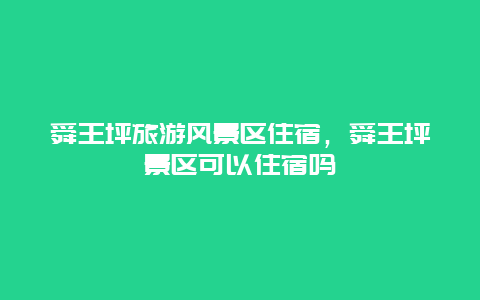 舜王坪旅游风景区住宿，舜王坪景区可以住宿吗